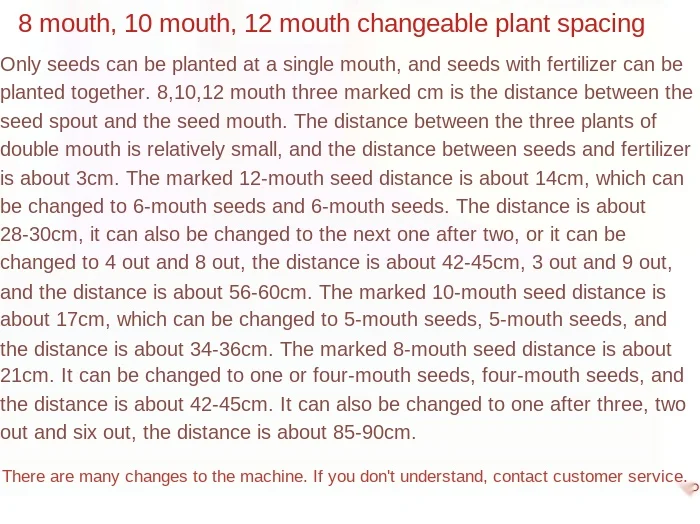 8 mouth, 10 mouth, 12 mouth changeable plant spacing

Only seeds can be planted at a single mouth, and seeds with fertilizer can be planted together. 8,10,12 mouth three marked cm is the distance between the seed spout and the seed mouth. The distance between the three plants of double mouth is relatively small, and the distance between seeds and fertilizer is about 3cm. The marked 12-mouth seed distance is about 14cm, which can be changed to 6-mouth seeds and 6-mouth seeds. The distance is about 28-30cm, it can also be changed to the next one after two, or it can be changed to 4 out and 8 out, the distance is about 42-45cm, 3 out and 9 out, and the distance is about 56-60cm. The marked 10-mouth seed distance is about 17cm, which can be changed to 5-mouth seeds, 5-mouth seeds, and the distance is about 34-36cm. The marked 8-mouth seed distance is about 21cm. It can be changed to one or four-mouth seeds, four-mouth seeds, and the distance is about 42-45cm. It can also be changed to one after three, two out and six out, the distance is about 85-90cm.

There are many changes to the machine. If you don't understand, contact customer service.